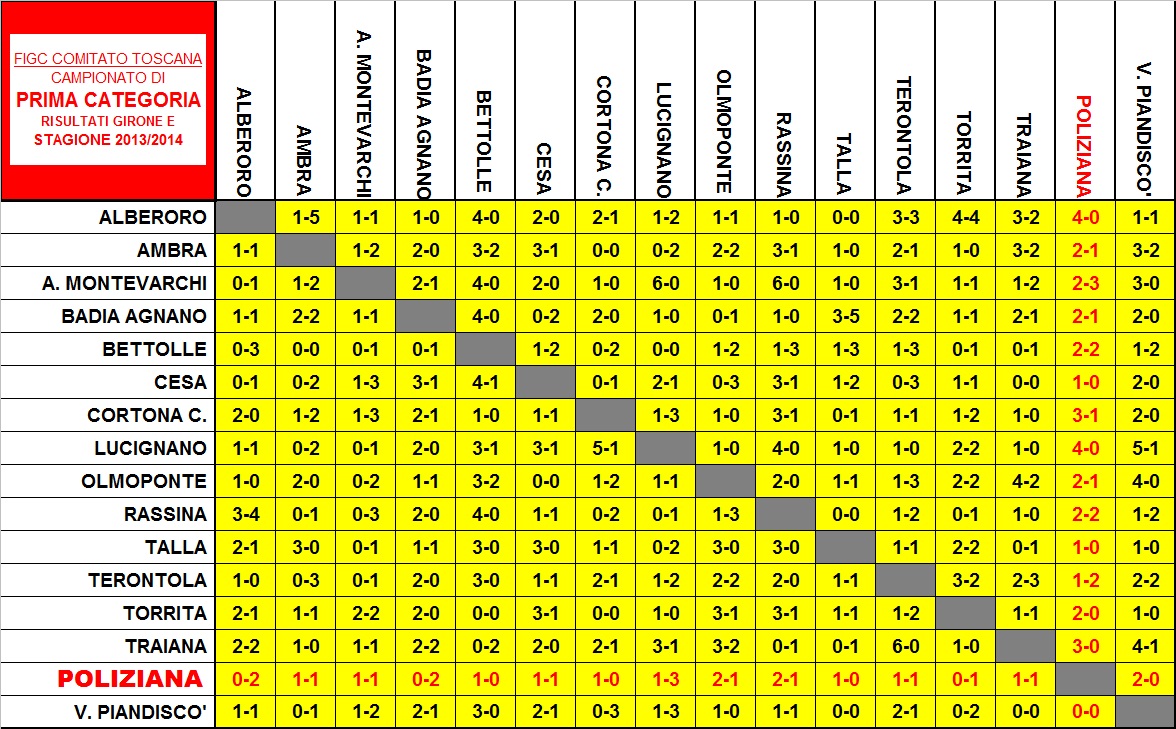 | FIGC COMITATO TOSCANA CAMPIONATO DI PRIMA CATEGORIA RISULTATI GIRONE E STAGIONE 2013/2014 | ALBERORO | AMBRA | A. MONTEVARCHI | BADIA AGNANO | BETTOLLE | CESA | CORTONA C. | LUCIGNANO | OLMOPONTE | RASSINA | TALLA | TERONTOLA | TORRITA | TRAIANA | POLIZIANA | V. PIANDISCO' |
|---|---|---|---|---|---|---|---|---|---|---|---|---|---|---|---|---|
| ALBERORO | | 1-5 | 1-1 | 1-0 | 4-0 | 2-0 | 2-1 | 1-2 | 1-1 | 1-0 | 0-0 | 3-3 | 4-4 | 3-2 | 4-0 | 1-1 |
| AMBRA | 1-1 | | 1-2 | 2-0 | 3-2 | 3-1 | 0-0 | 0-2 | 2-2 | 3-1 | 1-0 | 2-1 | 1-0 | 3-2 | 2-1 | 3-2 |
| A. MONTEVARCHI | 0-1 | 1-2 | | 2-1 | 4-0 | 2-0 | 1-0 | 6-0 | 1-0 | 6-0 | 1-0 | 3-1 | 1-1 | 1-2 | 2-3 | 3-0 |
| BADIA AGNANO | 1-1 | 2-2 | 1-1 | | 4-0 | 0-2 | 2-0 | 1-0 | 0-1 | 1-0 | 3-5 | 2-2 | 1-1 | 2-1 | 2-1 | 2-0 |
| BETTOLLE | 0-3 | 0-0 | 0-1 | 0-1 | | 1-2 | 0-2 | 0-0 | 1-2 | 1-3 | 1-3 | 1-3 | 0-1 | 0-1 | 2-2 | 1-2 |
| CESA | 0-1 | 0-2 | 1-3 | 3-1 | 4-1 | | 0-1 | 2-1 | 0-3 | 3-1 | 1-2 | 0-3 | 1-1 | 0-0 | 1-0 | 2-0 |
| CORTONA C. | 2-0 | 1-2 | 1-3 | 2-1 | 1-0 | 1-1 | | 1-3 | 1-0 | 3-1 | 0-1 | 1-1 | 1-2 | 1-0 | 3-1 | 2-0 |
| LUCIGNANO | 1-1 | 0-2 | 0-1 | 2-0 | 3-1 | 3-1 | 5-1 | | 1-0 | 4-0 | 1-0 | 1-0 | 2-2 | 1-0 | 4-0 | 5-1 |
| OLMOPONTE | 1-0 | 2-0 | 0-2 | 1-1 | 3-2 | 0-0 | 1-2 | 1-1 | | 2-0 | 1-1 | 1-3 | 2-2 | 4-2 | 2-1 | 4-0 |
| RASSINA | 3-4 | 0-1 | 0-3 | 2-0 | 4-0 | 1-1 | 0-2 | 0-1 | 1-3 | | 0-0 | 1-2 | 0-1 | 1-0 | 2-2 | 1-2 |
| TALLA | 2-1 | 3-0 | 0-1 | 1-1 | 3-0 | 3-0 | 1-1 | 0-2 | 3-0 | 3-0 | | 1-1 | 2-2 | 0-1 | 1-0 | 1-0 |
| TERONTOLA | 1-0 | 0-3 | 0-1 | 2-0 | 3-0 | 1-1 | 2-1 | 1-2 | 2-2 | 2-0 | 1-1 | | 3-2 | 2-3 | 1-2 | 2-2 |
| TORRITA | 2-1 | 1-1 | 2-2 | 2-0 | 0-0 | 3-1 | 0-0 | 1-0 | 3-1 | 3-1 | 1-1 | 1-2 | | 1-1 | 2-0 | 1-0 |
| TRAIANA | 2-2 | 1-0 | 1-1 | 2-2 | 0-2 | 2-0 | 2-1 | 3-1 | 3-2 | 0-1 | 0-1 | 6-0 | 1-0 | | 3-0 | 4-1 |
| POLIZIANA | 0-2 | 1-1 | 1-1 | 0-2 | 1-0 | 1-1 | 1-0 | 1-3 | 2-1 | 2-1 | 1-0 | 1-1 | 0-1 | 1-1 | | 2-0 |
| V. PIANDISCO' | 1-1 | 0-1 | 1-2 | 2-1 | 3-0 | 2-1 | 0-3 | 1-3 | 1-0 | 1-1 | 0-0 | 2-1 | 0-2 | 0-0 | 0-0 | |